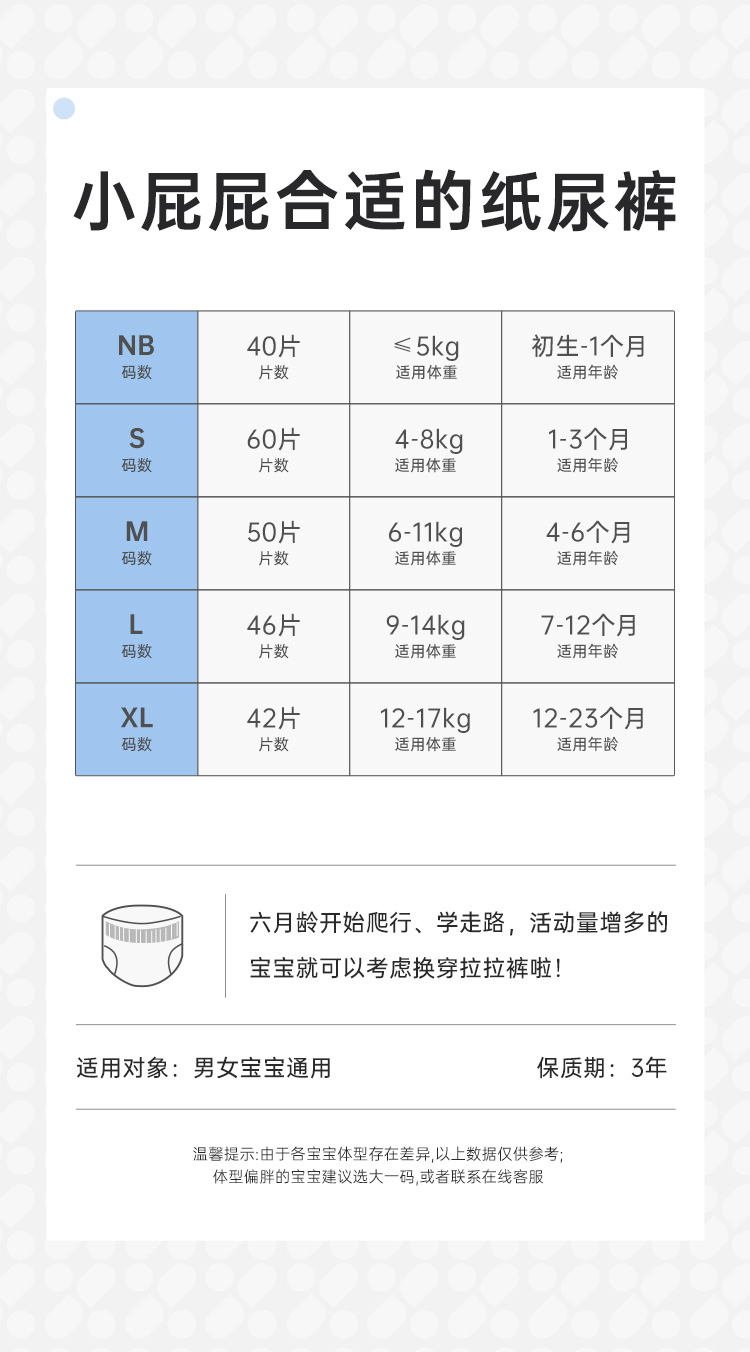 小屁屁合适的纸尿裤

| NB 码数 | 40片 片数 | ≤5kg 适用体重 | 初生-1个月 适用年龄 |
|---|---|---|---|
| S 码数 | 60片 片数 | 4-8kg 适用体重 | 1-3个月 适用年龄 |
| M 码数 | 50片 片数 | 6-11kg 适用体重 | 4-6个月 适用年龄 |
| L 码数 | 46片 片数 | 9-14kg 适用体重 | 7-12个月 适用年龄 |
| XL 码数 | 42片 片数 | 12-17kg 适用体重 | 12-23个月 适用年龄 |

六月龄开始爬行、学走路，活动量增多的宝宝就可以考虑换穿拉拉裤啦！

适用对象：男女宝宝通用

保质期：3年

温馨提示:由于各宝宝体型存在差异,以上数据仅供参考;
体型偏胖的宝宝建议选大一码,或者联系在线客服